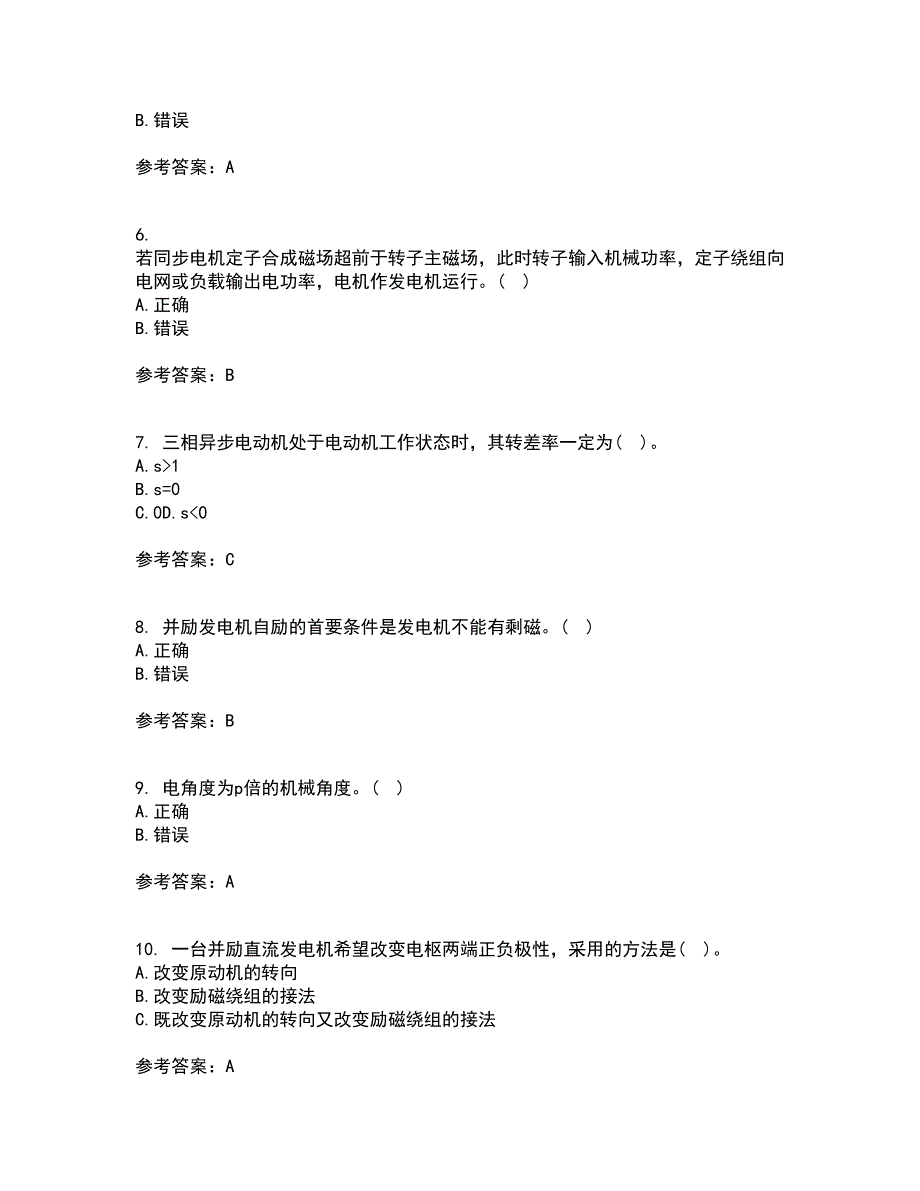 B. 错误

参考答案：A

6.
若同步电机定子合成磁场超前于转子主磁场，此时转子输入机械功率，定子绕组向电网或负载输出电功率，电机作发电机运行。（ ）
A. 正确
B. 错误

参考答案：B

7. 三相异步电动机处于电动机工作状态时，其转差率一定为（ ）。
A. s>1
B. s=0
C. 0D. s<0

参考答案：C

8. 并励发电机自励的首要条件是发电机不能有剩磁。（ ）
A. 正确
B. 错误

参考答案：B

9. 电角度为p倍的机械角度。（ ）
A. 正确
B. 错误

参考答案：A

10. 一台并励直流发电机希望改变电枢两端正负极性，采用的方法是（ ）。
A. 改变原动机的转向
B. 改变励磁绕组的接法
C. 既改变原动机的转向又改变励磁绕组的接法

参考答案：A